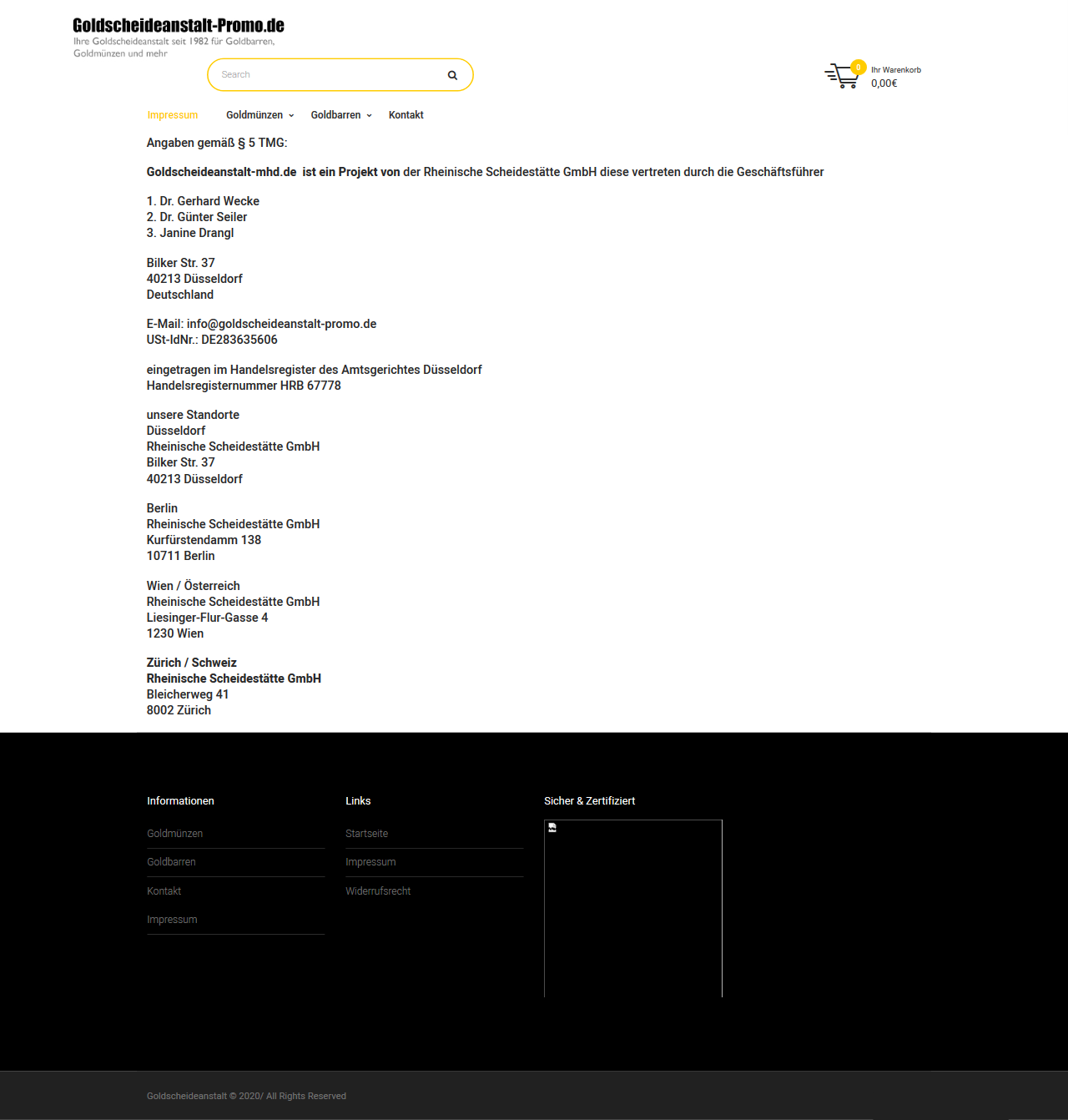 Goldscheideanstalt-Promo.de
Ihre Goldscheideanstalt seit 1982 für Goldbarren, Goldmünzen und mehr

Search

0 Ihr Warenkorb
0,00€

Impressum Goldmünzen Goldbarren Kontakt

Angaben gemäß § 5 TMG:

Goldscheideanstalt-mhd.de ist ein Projekt von der Rheinische Scheidestätte GmbH diese vertreten durch die Geschäftsführer

1. Dr. Gerhard Wecke
2. Dr. Günter Seiler
3. Janine Drangl

Bilker Str. 37
40213 Düsseldorf
Deutschland

E-Mail: info@goldscheideanstalt-promo.de
USt-IdNr.: DE283635606

eingetragen im Handelsregister des Amtsgerichtes Düsseldorf
Handelsregisternummer HRB 67778

unsere Standorte
Düsseldorf
Rheinische Scheidestätte GmbH
Bilker Str. 37
40213 Düsseldorf

Berlin
Rheinische Scheidestätte GmbH
Kurfürstendamm 138
10711 Berlin

Wien / Österreich
Rheinische Scheidestätte GmbH
Liesinger-Flur-Gasse 4
1230 Wien

Zürich / Schweiz
Rheinische Scheidestätte GmbH
Bleicherweg 41
8002 Zürich

Informationen
Goldmünzen
Goldbarren
Kontakt
Impressum

Links
Startseite
Impressum
Widerrufsrecht

Sicher & Zertifiziert

Goldscheideanstalt © 2020/ All Rights Reserved